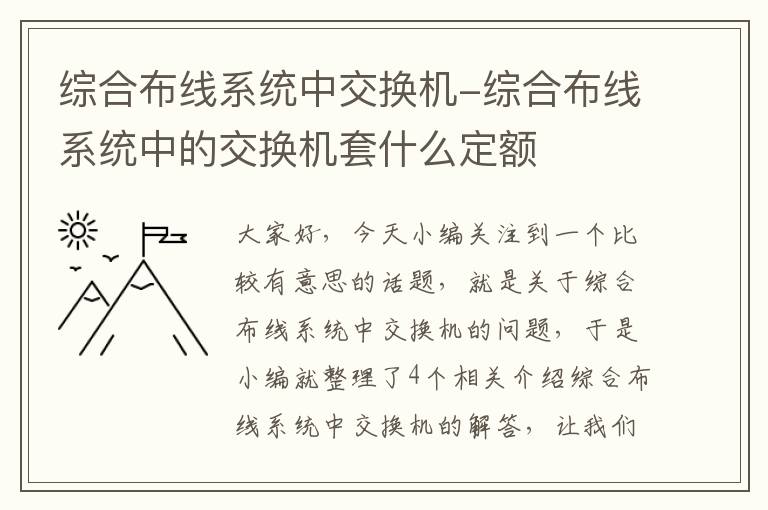 综合布线系统中交换机-综合布线系统中的交换机套什么定额

大家好，今天小编关注到一个比较有意思的话题，就是关于综合布线系统中交换机的问题，于是小编就整理了4个相关介绍综合布线系统中交换机的解答，让我们